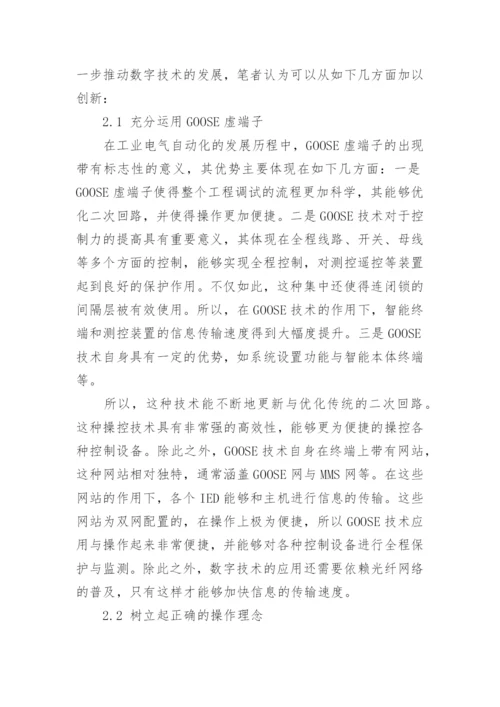 一步推动数字技术的发展，笔者认为可以从如下几方面加以创新：

2.1 充分运用 GOOSE 虚端子

在工业电气自动化的发展历程中，GOOSE 虚端子的出现带有标志性的意义，其优势主要体现在如下几方面：一是 GOOSE 虚端子使得整个工程调试的流程更加科学，其能够优化二次回路，并使得操作更加便捷。二是 GOOSE 技术对于控制力的提高具有重要意义，其体现在全程线路、开关、母线等多个方面的控制，能够实现全程控制，对测控遥控等装置起到良好的保护作用。不仅如此，这种集中还使得连闭锁的间隔层被有效使用。所以，在 GOOSE 技术的作用下，智能终端和测控装置的信息传输速度得到大幅度提升。三是 GOOSE 技术自身具有一定的优势，如系统设置功能与智能本体终端等。

所以，这种技术能不断地更新与优化传统的二次回路。这种操控技术具有非常强的高效性，能够更为便捷的操控各种控制设备。除此之外，GOOSE 技术自身在终端上带有网站，这种网站相对独特，通常涵盖 GOOSE 网与 MMS 网等。在这些网站的作用下，各个 IED 能够和主机进行信息的传输。这些网站为双网配置的，在操作上极为便捷，所以 GOOSE 技术应用与操作起来非常便捷，并能够对各种控制设备进行全程保护与监测。除此之外，数字技术的应用还需要依赖光纤网络的普及，只有这样才能够加快信息的传输速度。

2.2 树立起正确的操作理念